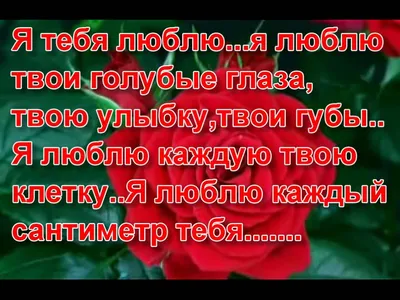 Я тебя люблю...я люблю твои голубые глаза, твою улыбку,твои губы.. Я люблю каждую твою клетку..Я люблю каждый сантиметр тебя.......